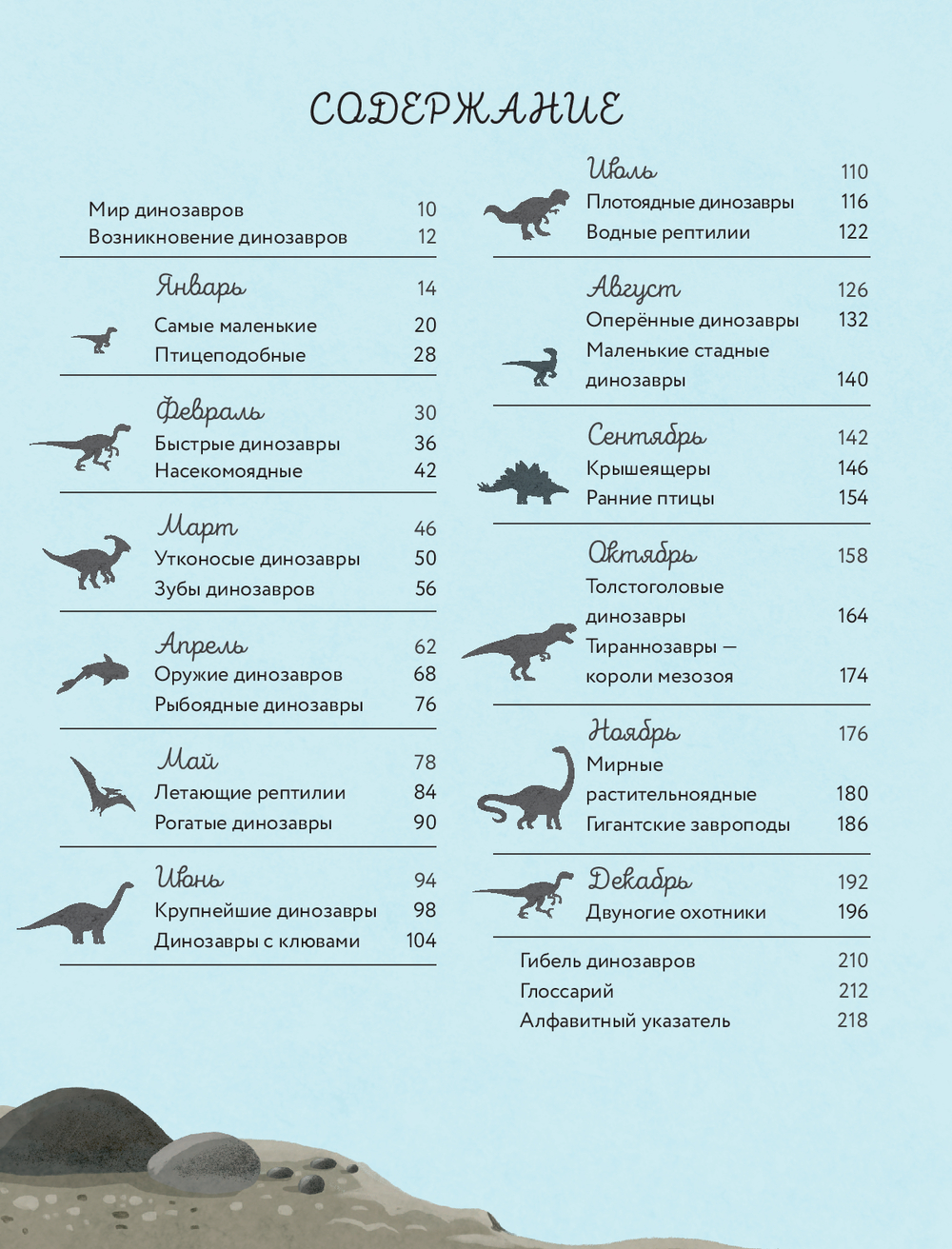 СОДЕРЖАНИЕ

Мир динозавров 10
Возникновение динозавров 12

Январь 14
Самые маленькие 20
Птицеподобные 28

Февраль 30
Быстрые динозавры 36
Насекомоядные 42

Март 46
Утконосые динозавры 50
Зубы динозавров 56

Апрель 62
Оружие динозавров 68
Рыбоядные динозавры 76

Май 78
Летающие рептилии 84
Рогатые динозавры 90

Июнь 94
Крупнейшие динозавры 98
Динозавры с клювами 104

Июль 110
Плотоядные динозавры 116
Водные рептилии 122

Август 126
Оперённые динозавры 132
Маленькие стадные динозавры 140

Сентябрь 142
Крышеящеры 146
Ранние птицы 154

Октябрь 158
Толстоголовые динозавры 164
Тираннозавры — короли мезозоя 174

Ноябрь 176
Мирные растительноядные 180
Гигантские завроподы 186

Декабрь 192
Двуногие охотники 196

Гибель динозавров 210
Глоссарий 212
Алфавитный указатель 218